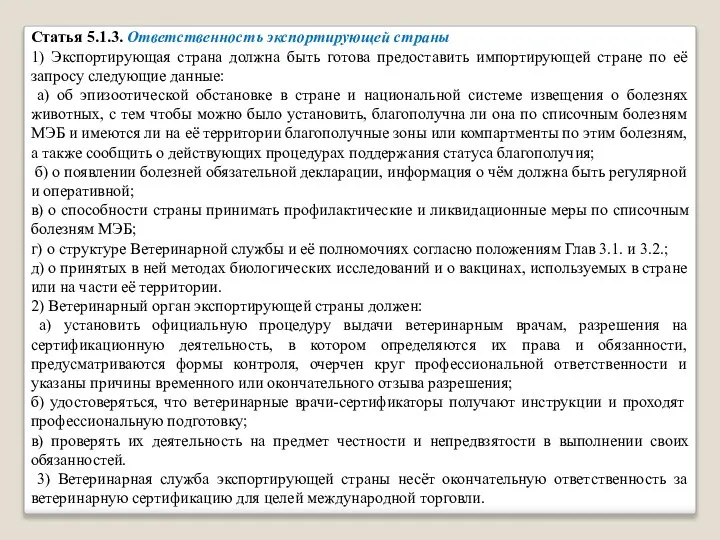 Статья 5.1.3. Ответственность экспортирующей страны

1) Экспортирующая страна должна быть готова предоставить импортирующей стране по её запросу следующие данные:

а) об эпизоотической обстановке в стране и национальной системе извещения о болезнях животных, с тем чтобы можно было установить, благополучна ли она по списочным болезням МЭБ и имеются ли на её территории благополучные зоны или компартменты по этим болезням, а также сообщить о действующих процедурах поддержания статуса благополучия;

б) о появлении болезней обязательной декларации, информация о чём должна быть регулярной и оперативной;

в) о способности страны принимать профилактические и ликвидационные меры по списочным болезням МЭБ;

г) о структуре Ветеринарной службы и её полномочиях согласно положениям Глав 3.1. и 3.2.;

д) о принятых в ней методах биологических исследований и о вакцинах, используемых в стране или на части её территории.

2) Ветеринарный орган экспортирующей страны должен:

а) установить официальную процедуру выдачи ветеринарным врачам, разрешения на сертификационную деятельность, в котором определяются их права и обязанности, предусматриваются формы контроля, очерчен круг профессиональной ответственности и указаны причины временного или окончательного отзыва разрешения;

б) удостоверяться, что ветеринарные врачи-сертификаторы получают инструкции и проходят профессиональную подготовку;

в) проверять их деятельность на предмет честности и непредвзятости в выполнении своих обязанностей.

3) Ветеринарная служба экспортирующей страны несёт окончательную ответственность за ветеринарную сертификацию для целей международной торговли.